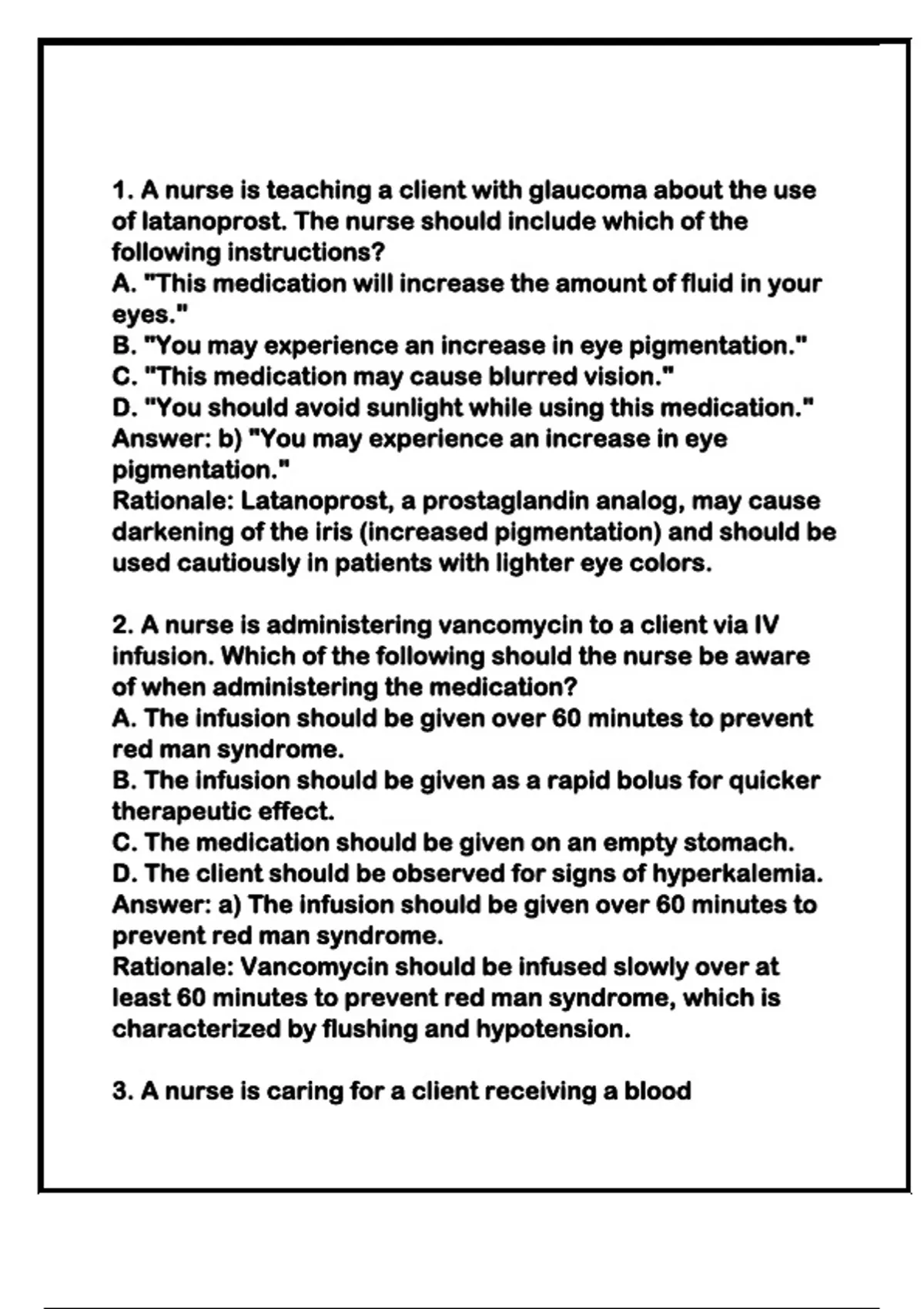 1. A nurse is teaching a client with glaucoma about the use of latanoprost. The nurse should include which of the following instructions?
A. "This medication will increase the amount of fluid in your eyes."
B. "You may experience an increase in eye pigmentation."
C. "This medication may cause blurred vision."
D. "You should avoid sunlight while using this medication."
Answer: b) "You may experience an increase in eye pigmentation."
Rationale: Latanoprost, a prostaglandin analog, may cause darkening of the iris (increased pigmentation) and should be used cautiously in patients with lighter eye colors.

2. A nurse is administering vancomycin to a client via IV infusion. Which of the following should the nurse be aware of when administering the medication?
A. The infusion should be given over 60 minutes to prevent red man syndrome.
B. The infusion should be given as a rapid bolus for quicker therapeutic effect.
C. The medication should be given on an empty stomach.
D. The client should be observed for signs of hyperkalemia.
Answer: a) The infusion should be given over 60 minutes to prevent red man syndrome.
Rationale: Vancomycin should be infused slowly over at least 60 minutes to prevent red man syndrome, which is characterized by flushing and hypotension.

3. A nurse is caring for a client receiving a blood